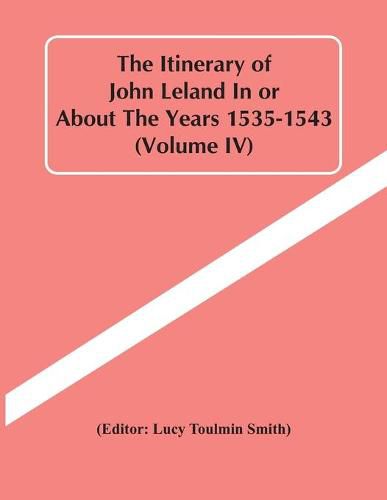 The Itinerary of John Leland In or About The Years 1535-1543 (Volume IV)

(Editor: Lucy Toulmin Smith)